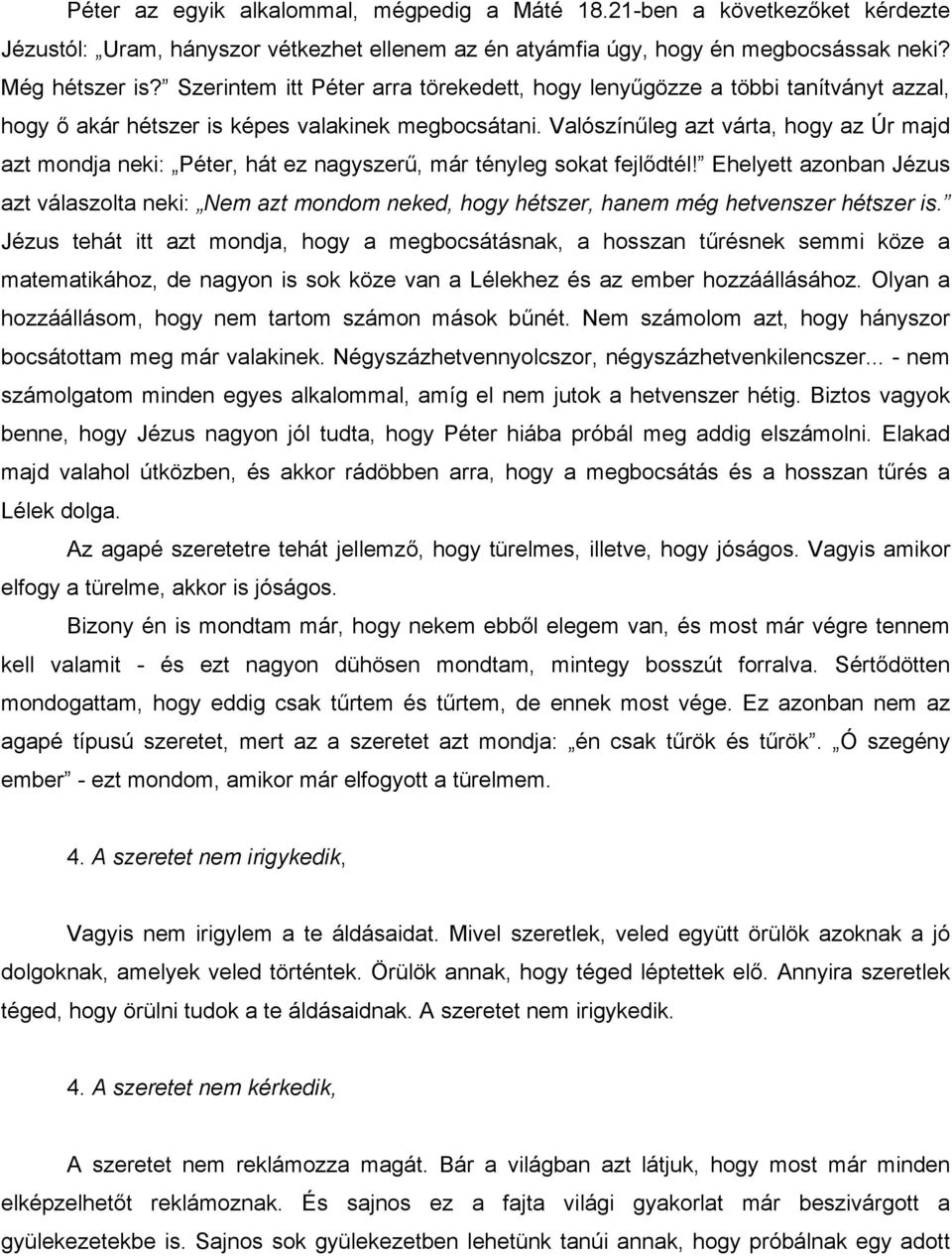 Péter az egyik alkalommal, mégpedig a Máté 18.21-ben a következőket kérdezte Jézustól: „Uram, hányszor vétkezhet ellenem az én atyámfia úgy, hogy én megbocsássak neki? Még hétszer is?” Szerintem itt Péter arra törekedett, hogy lenyűgözze a többi tanítványt azzal, hogy ő akár hétszer is képes valakinek megbocsátani. Valószínűleg azt várta, hogy az Úr majd azt mondja neki: „Péter, hát ez nagyszerű, már tényleg sokat fejlődtél!” Ehelyett azonban Jézus azt válaszolta neki: „Nem azt mondom neked, hogy hétszer, hanem még hetvenszer hétszer is.” Jézus tehát itt azt mondja, hogy a megbocsátásnak, a hosszan tűrésnek semmi köze a matematikához, de nagyon is sok köze van a Lélekhez és az ember hozzáállásához. Olyan a hozzáállásom, hogy nem tartom számon mások bűnét. Nem számolom azt, hogy hányszor bocsátottam meg már valakinek. Négyszázhetvennyolcszor, négyszázhetvenkilencszer... - nem számolgatom minden egyes alkalommal, amíg el nem jutok a hetvenszer hétig. Biztos vagyok benne, hogy Jézus nagyon jól tudta, hogy Péter hiába próbál meg addig elszámolni. Elakad majd valahol útközben, és akkor rádöbben arra, hogy a megbocsátás és a hosszan tűrés a Lélek dolga.

Az agapé szeretetre tehát jellemző, hogy türelmes, illetve, hogy jóságos. Vagyis amikor elfogy a türelme, akkor is jóságos.

Bizony én is mondtam már, hogy nekem ebből elegem van, és most már végre tennem kell valamit - és ezt nagyon dühösen mondtam, mintegy bosszút forralva. Sértődötten mondogattam, hogy eddig csak tűrtem és tűrtem, de ennek most vége. Ez azonban nem az agapé típusú szeretet, mert az a szeretet azt mondja: „én csak tűrök és tűrök”. „Ó szegény ember” - ezt mondom, amikor már elfogyott a türelmem.

4. A szeretet nem irigykedik,

Vagyis nem irigylem a te áldásaidat. Mivel szeretlek, veled együtt örülök azoknak a jó dolgoknak, amelyek veled történtek. Örülök annak, hogy téged léptettek elő. Annyira szeretlek téged, hogy örülni tudok a te áldásaidnak. A szeretet nem irigykedik.

4. A szeretet nem kérkedik,

A szeretet nem reklámozza magát. Bár a világban azt látjuk, hogy most már minden elképzelhetőt reklámoznak. És sajnos ez a fajta világi gyakorlat már beszivárgott a gyülekezetekbe is. Sajnos sok gyülekezetben lehetünk tanúi annak, hogy próbálnak egy adott